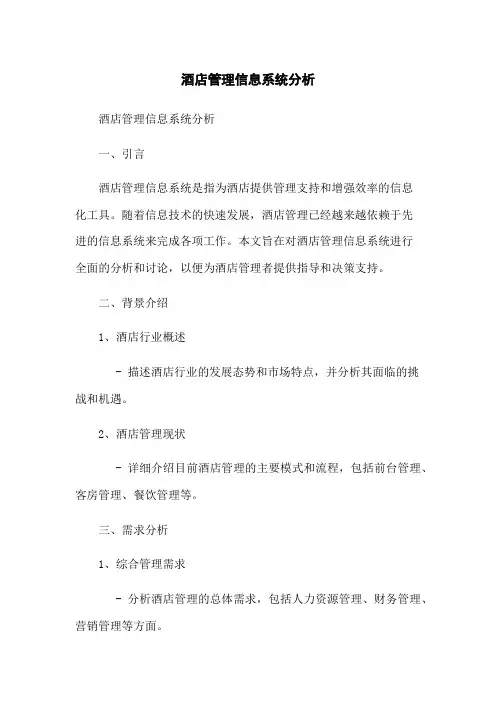 酒店管理信息系统分析

酒店管理信息系统分析

一、引言

酒店管理信息系统是指为酒店提供管理支持和增强效率的信息化工具。随着信息技术的快速发展，酒店管理已经越来越依赖于先进的信息系统来完成各项工作。本文旨在对酒店管理信息系统进行全面的分析和讨论，以便为酒店管理者提供指导和决策支持。

二、背景介绍

1、酒店行业概述

- 描述酒店行业的发展态势和市场特点，并分析其面临的挑战和机遇。

2、酒店管理现状

- 详细介绍目前酒店管理的主要模式和流程，包括前台管理、客房管理、餐饮管理等。

三、需求分析

1、综合管理需求

- 分析酒店管理的总体需求，包括人力资源管理、财务管理、营销管理等方面。